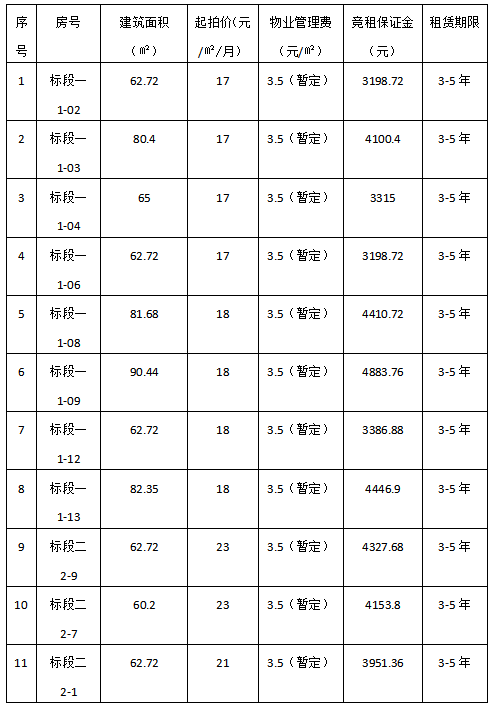 | 序号 | 房号 | 建筑面积（㎡） | 起拍价(元/㎡/月） | 物业管理费（元/㎡） | 竞租保证金（元） | 租赁期限 |
|---|---|---|---|---|---|---|
| 1 | 标段一1-02 | 62.72 | 17 | 3.5（暂定） | 3198.72 | 3-5年 |
| 2 | 标段一1-03 | 80.4 | 17 | 3.5（暂定） | 4100.4 | 3-5年 |
| 3 | 标段一1-04 | 65 | 17 | 3.5（暂定） | 3315 | 3-5年 |
| 4 | 标段一1-06 | 62.72 | 17 | 3.5（暂定） | 3198.72 | 3-5年 |
| 5 | 标段一1-08 | 81.68 | 18 | 3.5（暂定） | 4410.72 | 3-5年 |
| 6 | 标段一1-09 | 90.44 | 18 | 3.5（暂定） | 4883.76 | 3-5年 |
| 7 | 标段一1-12 | 62.72 | 18 | 3.5（暂定） | 3386.88 | 3-5年 |
| 8 | 标段一1-13 | 82.35 | 18 | 3.5（暂定） | 4446.9 | 3-5年 |
| 9 | 标段二2-9 | 62.72 | 23 | 3.5（暂定） | 4327.68 | 3-5年 |
| 10 | 标段二2-7 | 60.2 | 23 | 3.5（暂定） | 4153.8 | 3-5年 |
| 11 | 标段二2-1 | 62.72 | 21 | 3.5（暂定） | 3951.36 | 3-5年 |